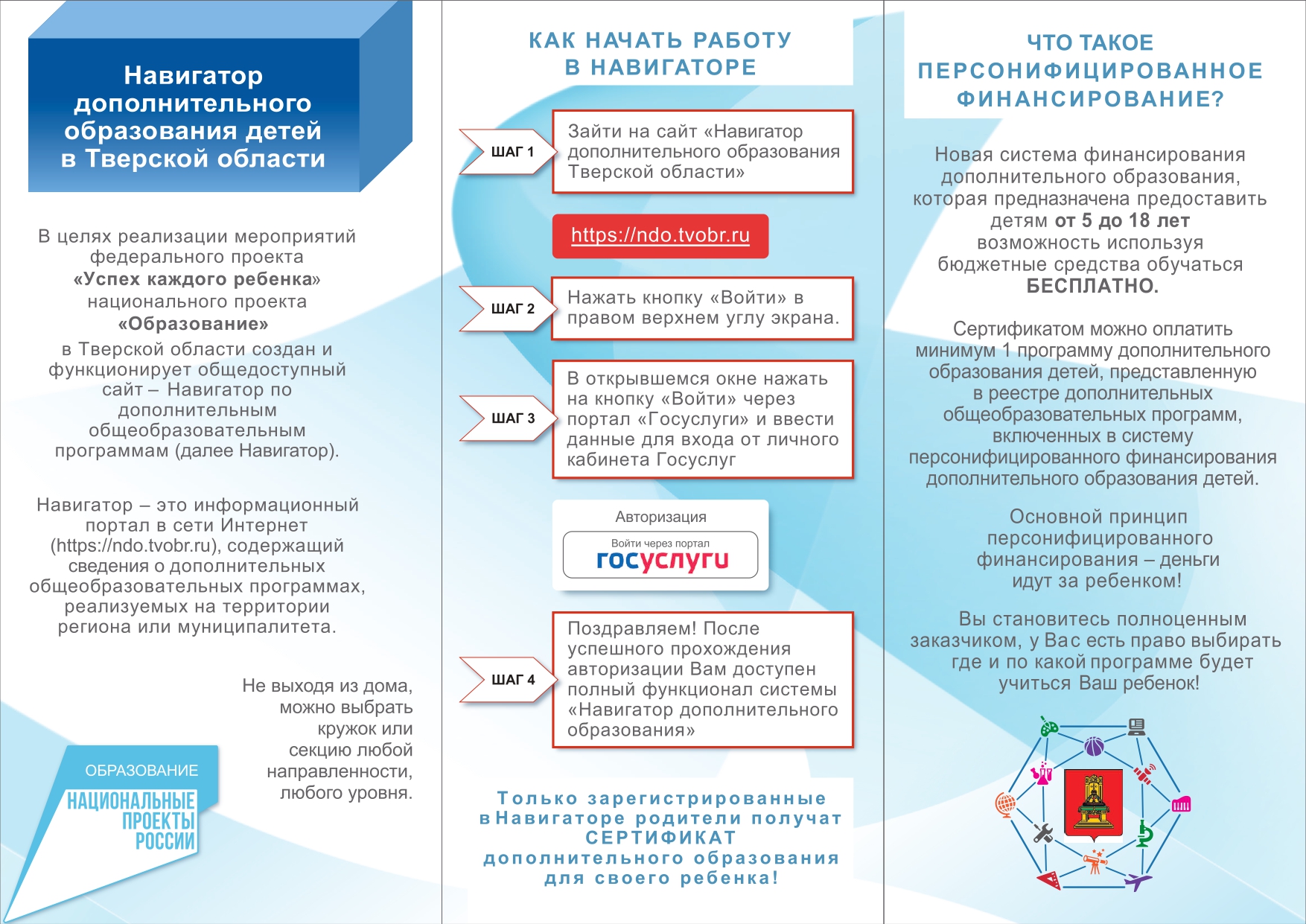 Навигатор дополнительного образования детей в Тверской области

В целях реализации мероприятий федерального проекта «Успех каждого ребенка» национального проекта «Образование» в Тверской области создан и функционирует общедоступный сайт – Навигатор по дополнительным общеобразовательным программам (далее Навигатор).

Навигатор – это информационный портал в сети Интернет (https://ndo.tvobr.ru), содержащий сведения о дополнительных общеобразовательных программах, реализуемых на территории региона или муниципалитета.

Не выходя из дома, можно выбрать кружок или секцию любой направленности, любого уровня.

ОБРАЗОВАНИЕ
НАЦИОНАЛЬНЫЕ ПРОЕКТЫ РОССИИ

КАК НАЧАТЬ РАБОТУ В НАВИГАТОРЕ

ШАГ 1
Зайти на сайт «Навигатор дополнительного образования Тверской области»

https://ndo.tvobr.ru

ШАГ 2
Нажать кнопку «Войти» в правом верхнем углу экрана.

ШАГ 3
В открывшемся окне нажать на кнопку «Войти» через портал «Госуслуги» и ввести данные для входа от личного кабинета Госуслуг

Авторизация
Войти через портал
госуслуги

ШАГ 4
Поздравляем! После успешного прохождения авторизации Вам доступен полный функционал системы «Навигатор дополнительного образования»

Только зарегистрированные в Навигаторе родители получат СЕРТИФИКАТ дополнительного образования для своего ребенка!

ЧТО ТАКОЕ ПЕРСОНИФИЦИРОВАННОЕ ФИНАНСИРОВАНИЕ?

Новая система финансирования дополнительного образования, которая предназначена предоставить детям от 5 до 18 лет возможность используя бюджетные средства обучаться БЕСПЛАТНО.

Сертификатом можно оплатить минимум 1 программу дополнительного образования детей, представленную в реестре дополнительных общеобразовательных программ, включенных в систему персонифицированного финансирования дополнительного образования детей.

Основной принцип персонифицированного финансирования – деньги идут за ребенком!

Вы становитесь полноценным заказчиком, у Вас есть право выбирать где и по какой программе будет учиться Ваш ребенок!